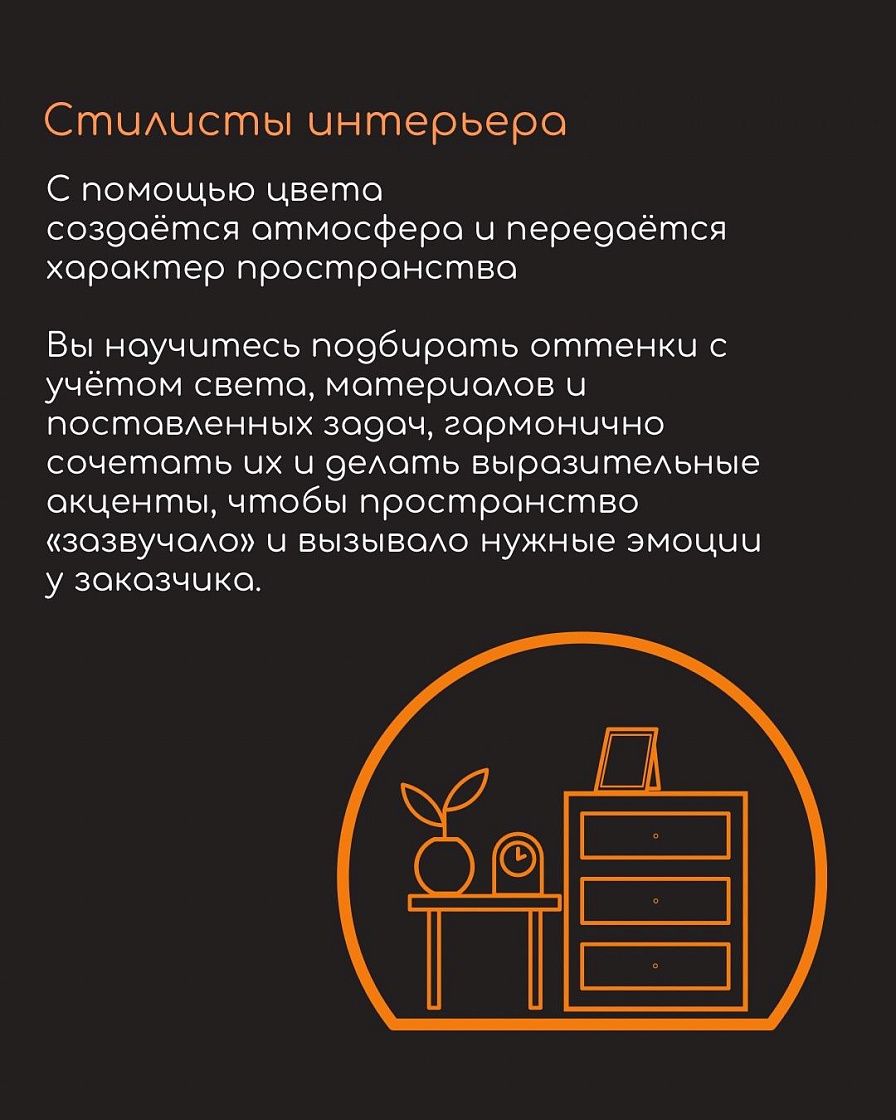 Стилисты интерьера

С помощью цвета создаётся атмосфера и передаётся характер пространства

Вы научитесь подбирать оттенки с учётом света, материалов и поставленных задач, гармонично сочетать их и делать выразительные акценты, чтобы пространство «зазвучало» и вызывало нужные эмоции у заказчика.